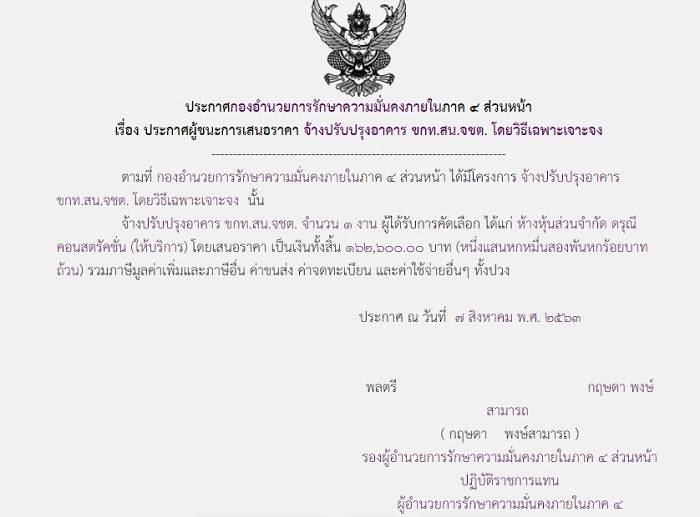 ประกาศกองอำนวยการรักษาความมั่นคงภายในภาค ๔ ส่วนหน้า
เรื่อง ประกาศผู้ชนะการเสนอราคา จ้างปรับปรุงอาคาร ขกท.สน.จชต. โดยวิธีเฉพาะเจาะจง

--------------------------------------------------------------------

ตามที่ กองอำนวยการรักษาความมั่นคงภายในภาค ๔ ส่วนหน้า ได้มีโครงการ จ้างปรับปรุงอาคาร ขกท.สน.จชต. โดยวิธีเฉพาะเจาะจง นั้น

จ้างปรับปรุงอาคาร ขกท.สน.จชต. จำนวน ๑ งาน ผู้ได้รับการคัดเลือก ได้แก่ ห้างหุ้นส่วนจำกัด ดรุณี คอนสตรัคชั่น (ให้บริการ) โดยเสนอราคา เป็นเงินทั้งสิ้น ๑๖๒,๖๐๐.๐๐ บาท (หนึ่งแสนหกหมื่นสองพันหกร้อยบาทถ้วน) รวมภาษีมูลค่าเพิ่มและภาษีอื่น ค่าขนส่ง ค่าจดทะเบียน และค่าใช้จ่ายอื่นๆ ทั้งปวง

ประกาศ ณ วันที่ ๗ สิงหาคม พ.ศ. ๒๕๖๓

พลตรี กฤษดา พงษ์สามารถ

( กฤษดา พงษ์สามารถ )
รองผู้อำนวยการรักษาความมั่นคงภายในภาค ๔ ส่วนหน้า
ปฏิบัติราชการแทน
ผู้อำนวยการรักษาความมั่นคงภายในภาค ๔